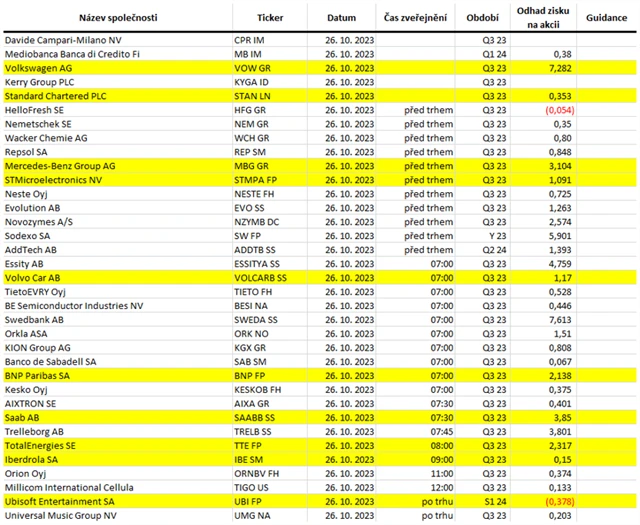 | Název společnosti | Ticker | Datum | Čas zveřejnění | Období | Odhad zisku na akcii | Guidance |
|---|---|---|---|---|---|---|
| Davide Campari-Milano NV | CPR IM | 26. 10. 2023 | | Q3 23 | | |
| Mediobanca Banca di Credito Fi | MB IM | 26. 10. 2023 | | Q1 24 | 0,38 | |
| Volkswagen AG | VOW GR | 26. 10. 2023 | | Q3 23 | 7,282 | |
| Kerry Group PLC | KYGA ID | 26. 10. 2023 | | Q3 23 | | |
| Standard Chartered PLC | STAN LN | 26. 10. 2023 | | Q3 23 | 0,353 | |
| HelloFresh SE | HFG GR | 26. 10. 2023 | před trhem | Q3 23 | (0,054) | |
| Nemetschek SE | NEM GR | 26. 10. 2023 | před trhem | Q3 23 | 0,35 | |
| Wacker Chemie AG | WCH GR | 26. 10. 2023 | před trhem | Q3 23 | 0,80 | |
| Repsol SA | REP SM | 26. 10. 2023 | před trhem | Q3 23 | 0,848 | |
| Mercedes-Benz Group AG | MBG GR | 26. 10. 2023 | před trhem | Q3 23 | 3,104 | |
| STMicroelectronics NV | STMPA FP | 26. 10. 2023 | před trhem | Q3 23 | 1,091 | |
| Neste Oyj | NESTE FH | 26. 10. 2023 | před trhem | Q3 23 | 0,725 | |
| Evolution AB | EVO SS | 26. 10. 2023 | před trhem | Q3 23 | 1,263 | |
| Novozymes A/S | NZYMB DC | 26. 10. 2023 | před trhem | Q3 23 | 2,574 | |
| Sodexo SA | SW FP | 26. 10. 2023 | před trhem | Y 23 | 5,901 | |
| AddTech AB | ADDTB SS | 26. 10. 2023 | před trhem | Q2 24 | 1,393 | |
| Essity AB | ESSITYA SS | 26. 10. 2023 | 07:00 | Q3 23 | 4,759 | |
| Volvo Car AB | VOLCARB SS | 26. 10. 2023 | 07:00 | Q3 23 | 1,17 | |
| TietoEVRY Oyj | TIETO FH | 26. 10. 2023 | 07:00 | Q3 23 | 0,528 | |
| BE Semiconductor Industries NV | BESI NA | 26. 10. 2023 | 07:00 | Q3 23 | 0,446 | |
| Swedbank AB | SWEDA SS | 26. 10. 2023 | 07:00 | Q3 23 | 7,613 | |
| Orkla ASA | ORK NO | 26. 10. 2023 | 07:00 | Q3 23 | 1,51 | |
| KION Group AG | KGX GR | 26. 10. 2023 | 07:00 | Q3 23 | 0,808 | |
| Banco de Sabadell SA | SAB SM | 26. 10. 2023 | 07:00 | Q3 23 | 0,067 | |
| BNP Paribas SA | BNP FP | 26. 10. 2023 | 07:00 | Q3 23 | 2,138 | |
| Kesko Oyj | KESKOB FH | 26. 10. 2023 | 07:00 | Q3 23 | 0,375 | |
| AIXTRON SE | AIXA GR | 26. 10. 2023 | 07:30 | Q3 23 | 0,401 | |
| Saab AB | SAABB SS | 26. 10. 2023 | 07:30 | Q3 23 | 3,85 | |
| Trelleborg AB | TRELB SS | 26. 10. 2023 | 07:45 | Q3 23 | 3,801 | |
| TotalEnergies SE | TTE FP | 26. 10. 2023 | 08:00 | Q3 23 | 2,317 | |
| Iberdrola SA | IBE SM | 26. 10. 2023 | 09:00 | Q3 23 | 0,15 | |
| Orion Oyj | ORNBV FH | 26. 10. 2023 | 11:00 | Q3 23 | 0,374 | |
| Millicom International Cellula | TIGO US | 26. 10. 2023 | 12:00 | Q3 23 | 0,133 | |
| Ubisoft Entertainment SA | UBI FP | 26. 10. 2023 | po trhu | S1 24 | (0,378) | |
| Universal Music Group NV | UMG NA | 26. 10. 2023 | po trhu | Q3 23 | 0,203 | |